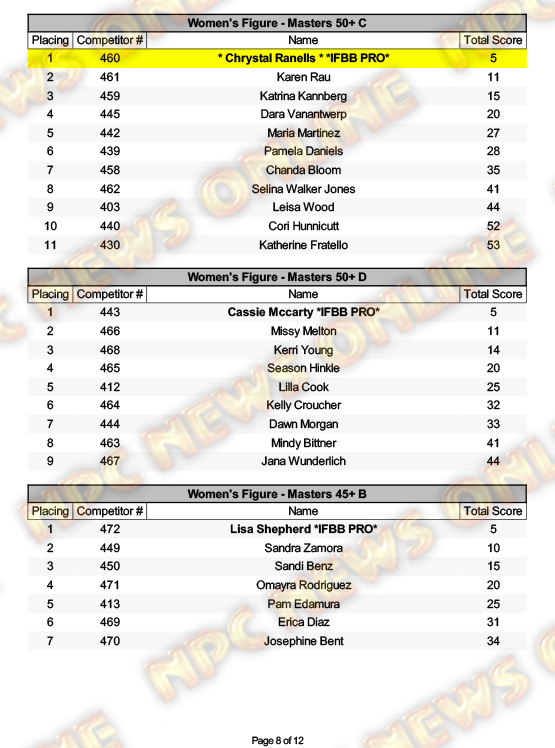 Women's Figure - Masters 50+ C

| Placing | Competitor # | Name | Total Score |
|---|---|---|---|
| 1 | 460 | * Chrystal Ranells * *IFBB PRO* | 5 |
| 2 | 461 | Karen Rau | 11 |
| 3 | 459 | Katrina Kannberg | 15 |
| 4 | 445 | Dara Vanantwerp | 20 |
| 5 | 442 | Maria Martinez | 27 |
| 6 | 439 | Pamela Daniels | 28 |
| 7 | 458 | Chanda Bloom | 35 |
| 8 | 462 | Selina Walker Jones | 41 |
| 9 | 403 | Leisa Wood | 44 |
| 10 | 440 | Cori Hunnicutt | 52 |
| 11 | 430 | Katherine Fratello | 53 |

Women's Figure - Masters 50+ D

| Placing | Competitor # | Name | Total Score |
|---|---|---|---|
| 1 | 443 | Cassie Mccarty *IFBB PRO* | 5 |
| 2 | 466 | Missy Melton | 11 |
| 3 | 468 | Kerri Young | 14 |
| 4 | 465 | Season Hinkle | 20 |
| 5 | 412 | Lilla Cook | 25 |
| 6 | 464 | Kelly Croucher | 32 |
| 7 | 444 | Dawn Morgan | 33 |
| 8 | 463 | Mindy Bittner | 41 |
| 9 | 467 | Jana Wunderlich | 44 |

Women's Figure - Masters 45+ B

| Placing | Competitor # | Name | Total Score |
|---|---|---|---|
| 1 | 472 | Lisa Shepherd *IFBB PRO* | 5 |
| 2 | 449 | Sandra Zamora | 10 |
| 3 | 450 | Sandi Benz | 15 |
| 4 | 471 | Omayra Rodriguez | 20 |
| 5 | 413 | Pam Edamura | 25 |
| 6 | 469 | Erica Diaz | 31 |
| 7 | 470 | Josephine Bent | 34 |

NPC NEWS ONLINE

Page 8 of 12